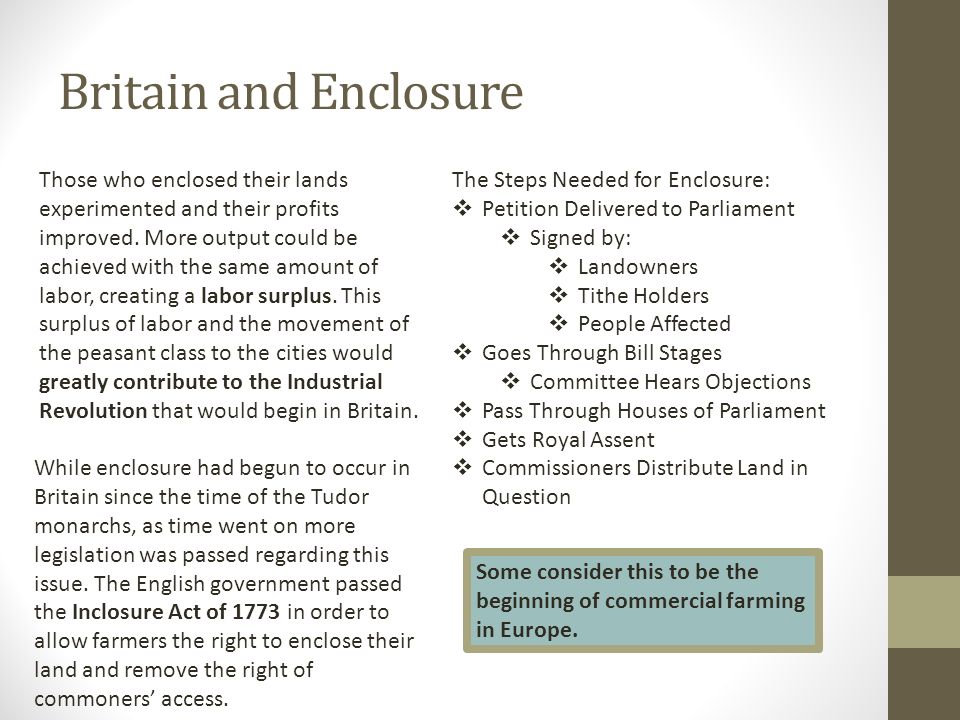 Britain and Enclosure

Those who enclosed their lands experimented and their profits improved. More output could be achieved with the same amount of labor, creating a labor surplus. This surplus of labor and the movement of the peasant class to the cities would greatly contribute to the Industrial Revolution that would begin in Britain.

While enclosure had begun to occur in Britain since the time of the Tudor monarchs, as time went on more legislation was passed regarding this issue. The English government passed the Inclosure Act of 1773 in order to allow farmers the right to enclose their land and remove the right of commoners' access.

The Steps Needed for Enclosure:
❖ Petition Delivered to Parliament
❖ Signed by:
❖ Landowners
❖ Tithe Holders
❖ People Affected
❖ Goes Through Bill Stages
❖ Committee Hears Objections
❖ Pass Through Houses of Parliament
❖ Gets Royal Assent
❖ Commissioners Distribute Land in Question

Some consider this to be the beginning of commercial farming in Europe.